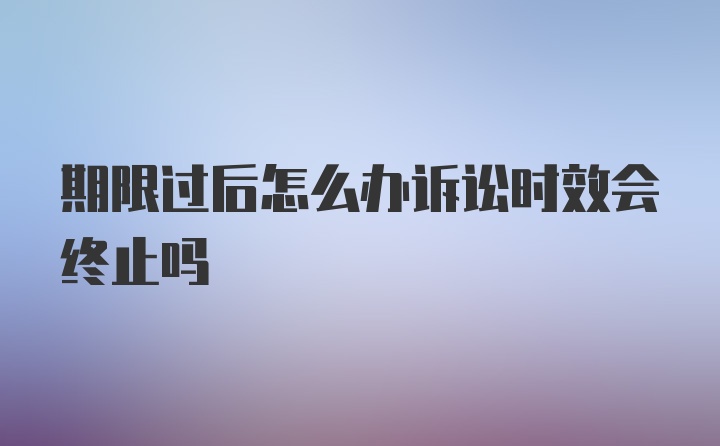 期限过后怎么办诉讼时效会终止吗